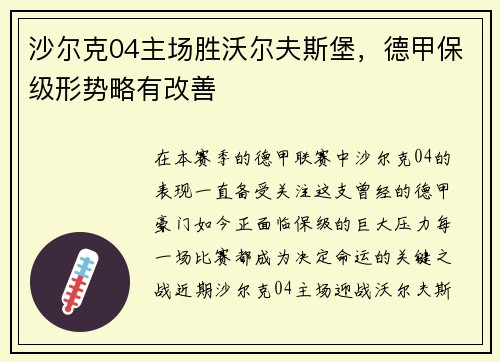 沙尔克04主场胜沃尔夫斯堡，德甲保级形势略有改善

在本赛季的德甲联赛中沙尔克04的表现一直备受关注这支曾经的德甲豪门如今正面临保级的巨大压力每一场比赛都成为决定命运的关键之战近期沙尔克04主场迎战沃尔夫斯